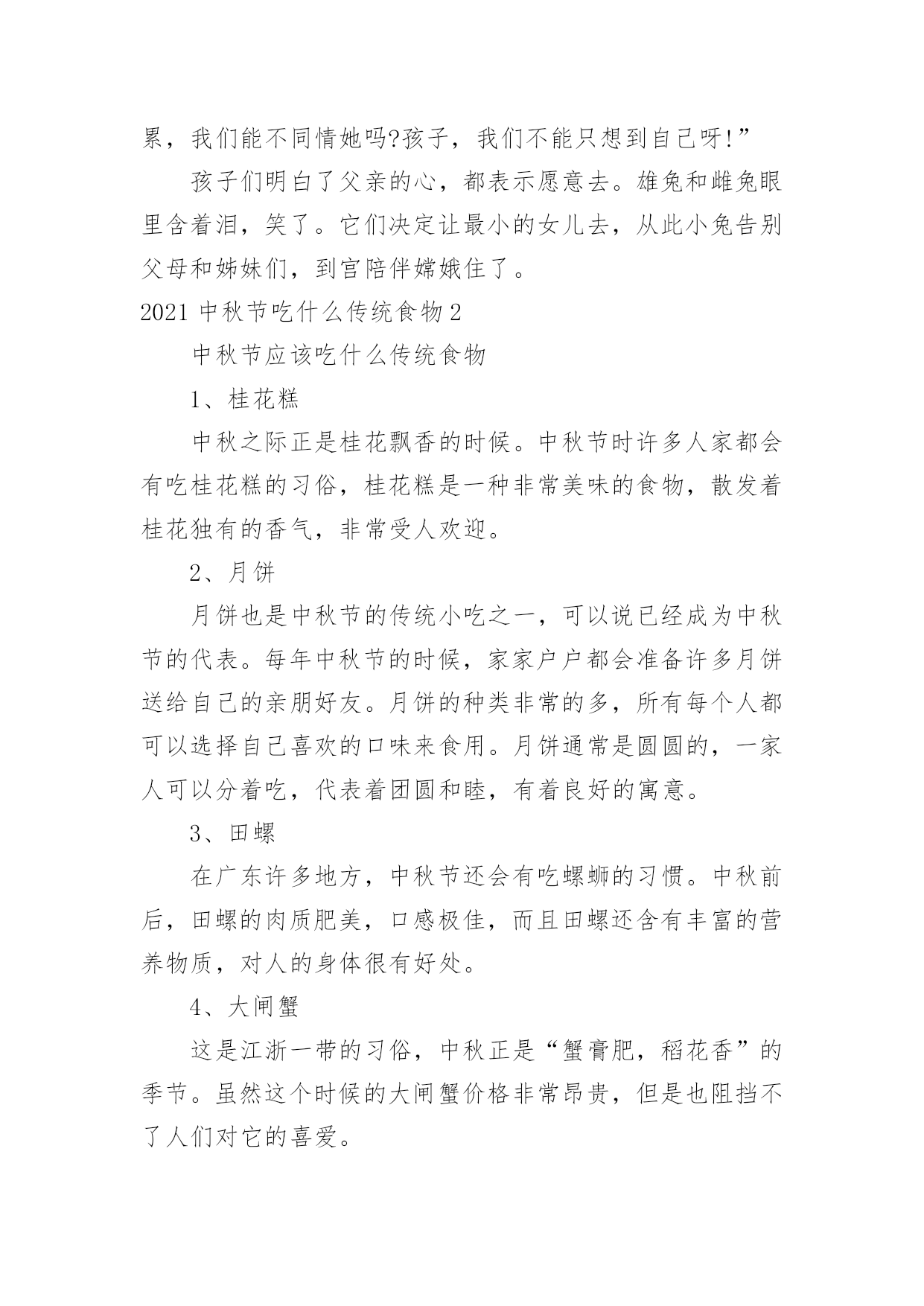 累，我们能不同情她吗?孩子，我们不能只想到自己呀!”

孩子们明白了父亲的心，都表示愿意去。雄兔和雌兔眼里含着泪，笑了。它们决定让最小的女儿去，从此小兔告别父母和姊妹们，到宫陪伴嫦娥住了。

2021 中秋节吃什么传统食物 2

中秋节应该吃什么传统食物

1、桂花糕

中秋之际正是桂花飘香的时候。中秋节时许多人家都会有吃桂花糕的习俗，桂花糕是一种非常美味的食物，散发着桂花独有的香气，非常受人欢迎。

2、月饼

月饼也是中秋节的传统小吃之一，可以说已经成为中秋节的代表。每年中秋节的时候，家家户户都会准备许多月饼送给自己的亲朋好友。月饼的种类非常的多，所有每个人都可以选择自己喜欢的口味来食用。月饼通常是圆圆的，一家人可以分着吃，代表着团圆和睦，有着良好的寓意。

3、田螺

在广东许多地方，中秋节还会有吃螺蛳的习惯。中秋前后，田螺的肉质肥美，口感极佳，而且田螺还含有丰富的营养物质，对人的身体很有好处。

4、大闸蟹

这是江浙一带的习俗，中秋正是“蟹膏肥，稻花香”的季节。虽然这个时候的大闸蟹价格非常昂贵，但是也阻挡不了人们对它的喜爱。